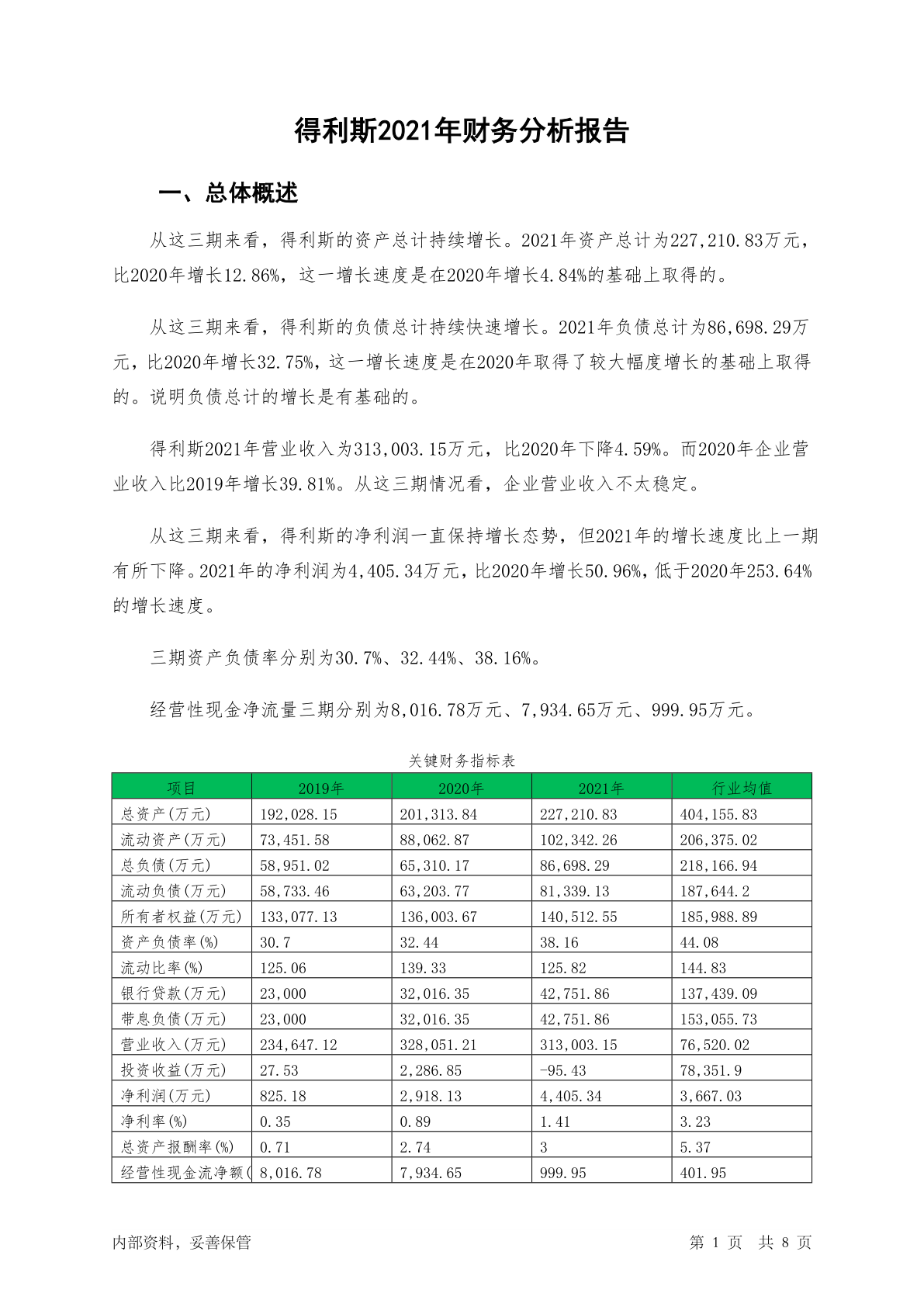 得利斯2021年财务分析报告

一、总体概述

从这三期来看，得利斯的资产总计持续增长。2021年资产总计为227,210.83万元，比2020年增长12.86%，这一增长速度是在2020年增长4.84%的基础上取得的。

从这三期来看，得利斯的负债总计持续快速增长。2021年负债总计为86,698.29万元，比2020年增长32.75%，这一增长速度是在2020年取得了较大幅度增长的基础上取得的。说明负债总计的增长是有基础的。

得利斯2021年营业收入为313,003.15万元，比2020年下降4.59%。而2020年企业营业收入比2019年增长39.81%。从这三期情况看，企业营业收入不太稳定。

从这三期来看，得利斯的净利润一直保持增长态势，但2021年的增长速度比上一期有所下降。2021年的净利润为4,405.34万元，比2020年增长50.96%，低于2020年253.64%的增长速度。

三期资产负债率分别为30.7%、32.44%、38.16%。

经营性现金净流量三期分别为8,016.78万元、7,934.65万元、999.95万元。

关键财务指标表

| 项目 | 2019年 | 2020年 | 2021年 | 行业均值 |
|---|---|---|---|---|
| 总资产(万元) | 192,028.15 | 201,313.84 | 227,210.83 | 404,155.83 |
| 流动资产(万元) | 73,451.58 | 88,062.87 | 102,342.26 | 206,375.02 |
| 总负债(万元) | 58,951.02 | 65,310.17 | 86,698.29 | 218,166.94 |
| 流动负债(万元) | 58,733.46 | 63,203.77 | 81,339.13 | 187,644.2 |
| 所有者权益(万元) | 133,077.13 | 136,003.67 | 140,512.55 | 185,988.89 |
| 资产负债率(%) | 30.7 | 32.44 | 38.16 | 44.08 |
| 流动比率(%) | 125.06 | 139.33 | 125.82 | 144.83 |
| 银行贷款(万元) | 23,000 | 32,016.35 | 42,751.86 | 137,439.09 |
| 带息负债(万元) | 23,000 | 32,016.35 | 42,751.86 | 153,055.73 |
| 营业收入(万元) | 234,647.12 | 328,051.21 | 313,003.15 | 76,520.02 |
| 投资收益(万元) | 27.53 | 2,286.85 | -95.43 | 78,351.9 |
| 净利润(万元) | 825.18 | 2,918.13 | 4,405.34 | 3,667.03 |
| 净利率(%) | 0.35 | 0.89 | 1.41 | 3.23 |
| 总资产报酬率(%) | 0.71 | 2.74 | 3 | 5.37 |
| 经营性现金流净额( | 8,016.78 | 7,934.65 | 999.95 | 401.95 |

内部资料，妥善保管 第 1 页 共 8 页